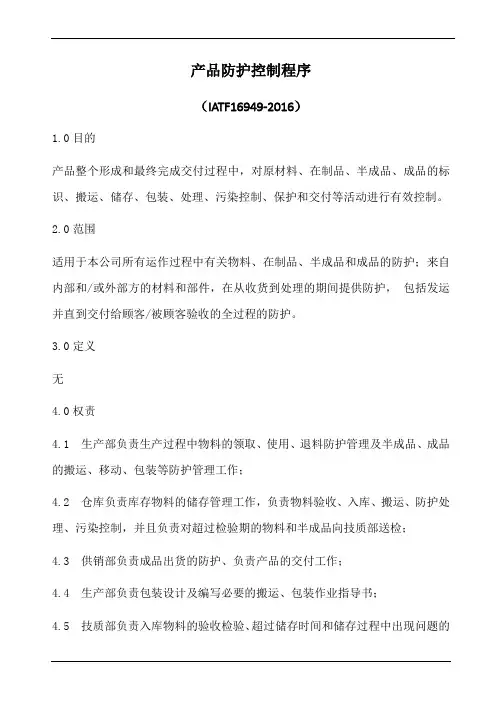 产品防护控制程序

（IATF16949-2016）

1.0 目的

产品整个形成和最终完成交付过程中，对原材料、在制品、半成品、成品的标识、搬运、储存、包装、处理、污染控制、保护和交付等活动进行有效控制。

2.0 范围

适用于本公司所有运作过程中有关物料、在制品、半成品和成品的防护；来自内部和/或外部方的材料和部件，在从收货到处理的期间提供防护， 包括发运并直到交付给顾客/被顾客验收的全过程的防护。

3.0 定义

无

4.0 权责

4.1 生产部负责生产过程中物料的领取、使用、退料防护管理及半成品、成品的搬运、移动、包装等防护管理工作；

4.2 仓库负责库存物料的储存管理工作，负责物料验收、入库、搬运、防护处理、污染控制，并且负责对超过检验期的物料和半成品向技质部送检；

4.3 供销部负责成品出货的防护、负责产品的交付工作；

4.4 生产部负责包装设计及编写必要的搬运、包装作业指导书；

4.5 技质部负责入库物料的验收检验、超过储存时间和储存过程中出现问题的